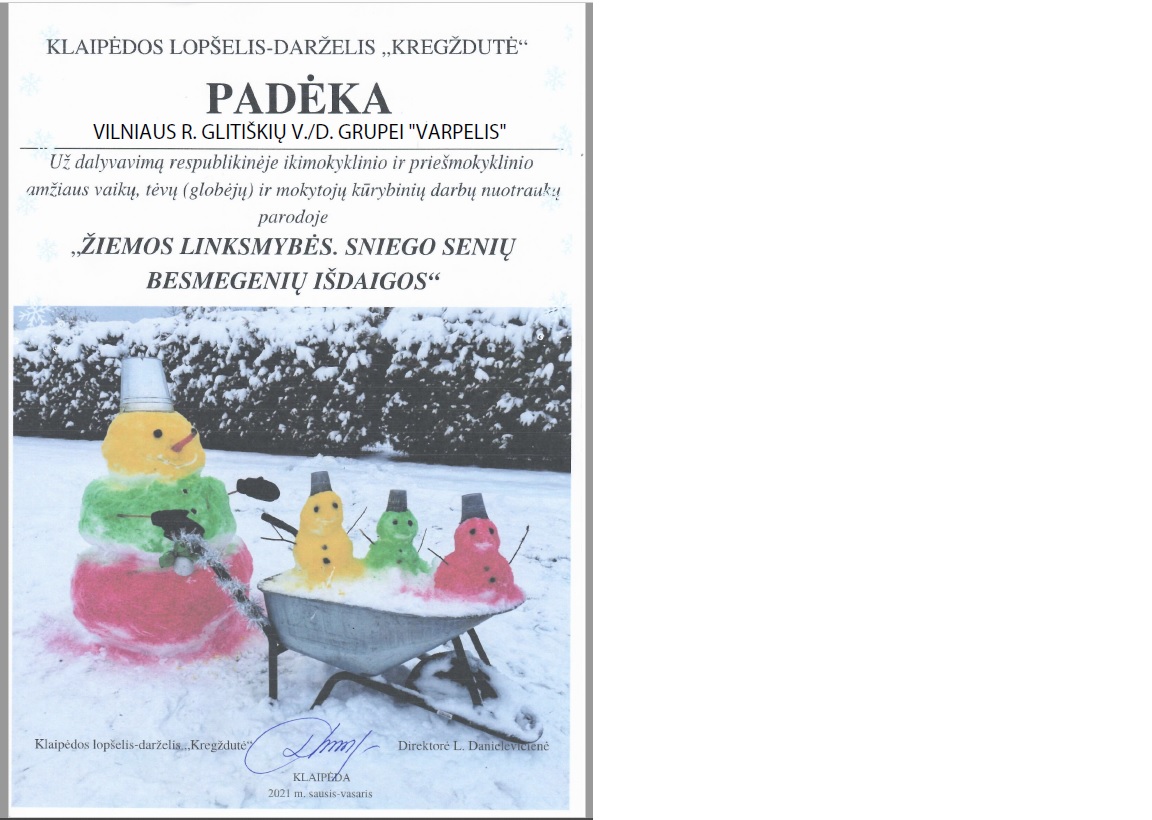 KLAIPĖDOS LOPŠELIS-DARŽELIS „KREGŽDUTĖ“

PADĖKA

VILNIAUS R. GLITIŠKIŲ V./D. GRUPEI "VARPELIS"

Už dalyvavimą respublikinėje ikimokyklinio ir priešmokyklinio amžiaus vaikų, tėvų (globėjų) ir mokytojų kūrybinių darbų nuotraukų parodoje

„ŽIEMOS LINKSMYBĖS. SNIEGO SENIŲ BESMEGENIŲ IŠDAIGOS“

Klaipėdos lopšelis-darželis „Kregždutė“

Direktorė L. Danielevičienė

KLAIPĖDA
2021 m. sausis-vasaris